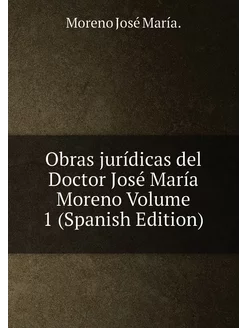 Moreno José María.

Obras jurídicas del Doctor José María Moreno Volume 1 (Spanish Edition)